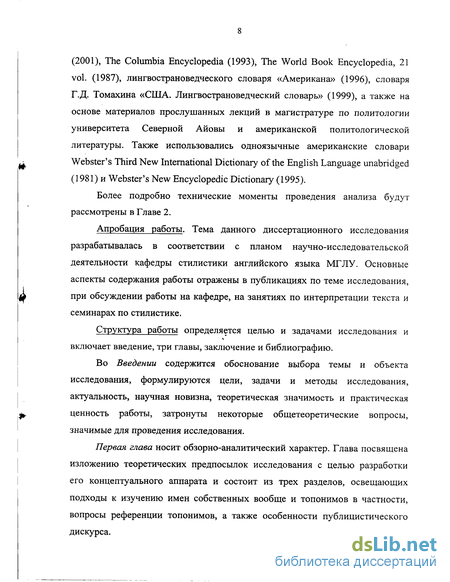 8

(2001), The Columbia Encyclopedia (1993), The World Book Encyclopedia, 21 vol. (1987), лингвострановедческого словаря «Американа» (1996), словаря Г.Д. Томахина «США. Лингвострановедческий словарь» (1999), а также на основе материалов прослушанных лекций в магистратуре по политологии университета Северной Айовы и американской политологической литературы. Также использовались одноязычные американские словари Webster's Third New International Dictionary of the English Language unabridged (1981) и Webster's New Encyclopedic Dictionary (1995).

Более подробно технические моменты проведения анализа будут рассмотрены в Главе 2.

Апробация работы. Тема данного диссертационного исследования разрабатывалась в соответствии с планом научно-исследовательской деятельности кафедры стилистики английского языка МГЛУ. Основные аспекты содержания работы отражены в публикациях по теме исследования, при обсуждении работы на кафедре, на занятиях по интерпретации текста и семинарах по стилистике.

Структура работы определяется целью и задачами исследования и включает введение, три главы, заключение и библиографию.

Во Введении содержится обоснование выбора темы и объекта исследования, формулируются цели, задачи и методы исследования, актуальность, научная новизна, теоретическая значимость и практическая ценность работы, затронуты некоторые общетеоретические вопросы, значимые для проведения исследования.

Первая глава носит обзорно-аналитический характер. Глава посвящена изложению теоретических предпосылок исследования с целью разработки его концептуального аппарата и состоит из трех разделов, освещающих подходы к изучению имен собственных вообще и топонимов в частности, вопросы референции топонимов, а также особенности публицистического дискурса.

dsLib.net
библиотека диссертаций